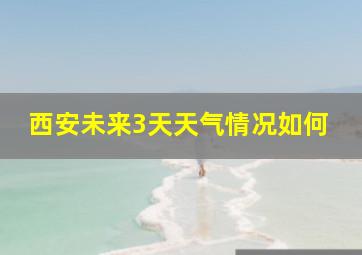 西安未来3天天气情况如何